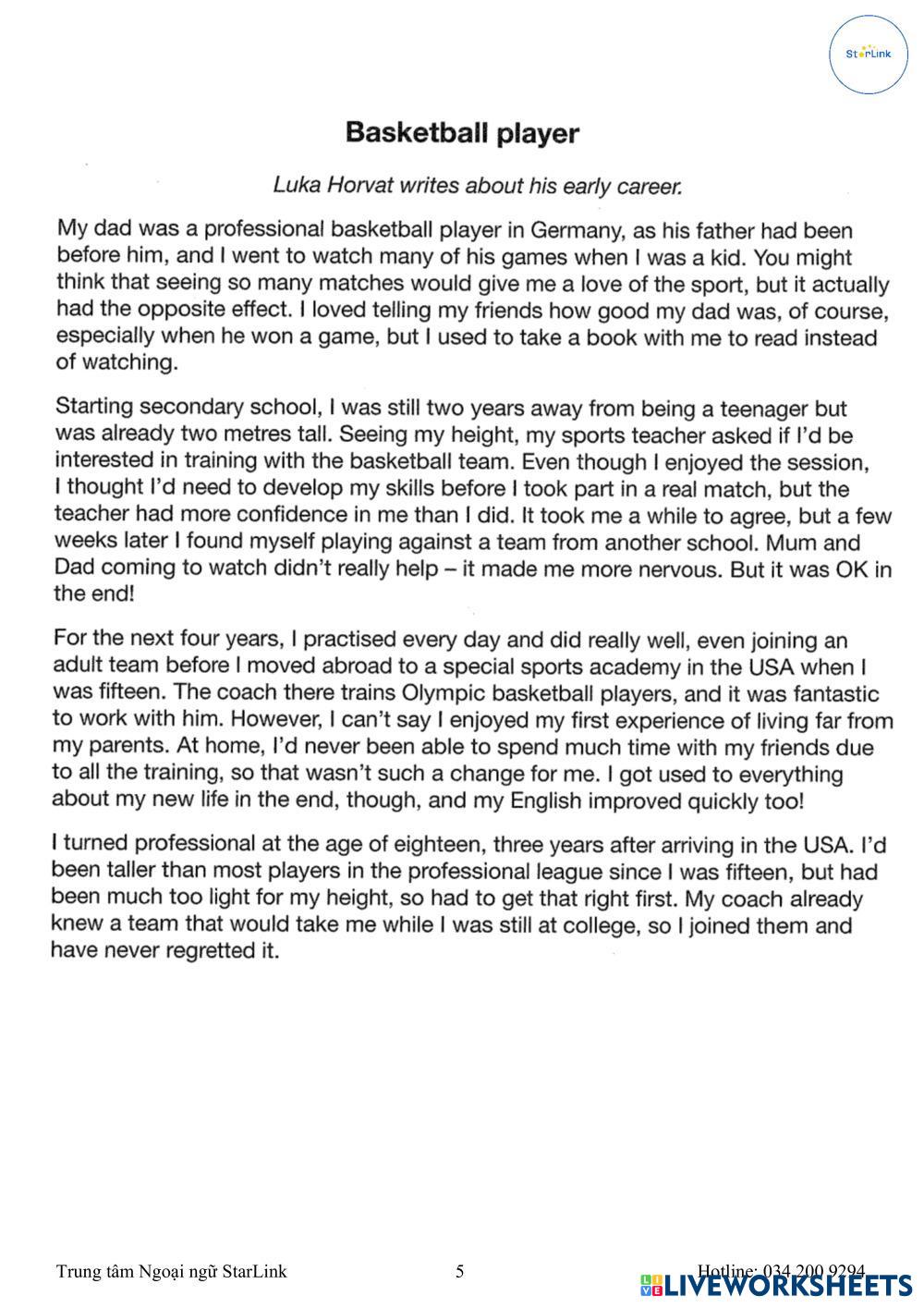 StarLink

Basketball player

Luka Horvat writes about his early career.

My dad was a professional basketball player in Germany, as his father had been before him, and I went to watch many of his games when I was a kid. You might think that seeing so many matches would give me a love of the sport, but it actually had the opposite effect. I loved telling my friends how good my dad was, of course, especially when he won a game, but I used to take a book with me to read instead of watching.

Starting secondary school, I was still two years away from being a teenager but was already two metres tall. Seeing my height, my sports teacher asked if I'd be interested in training with the basketball team. Even though I enjoyed the session, I thought I'd need to develop my skills before I took part in a real match, but the teacher had more confidence in me than I did. It took me a while to agree, but a few weeks later I found myself playing against a team from another school. Mum and Dad coming to watch didn't really help – it made me more nervous. But it was OK in the end!

For the next four years, I practised every day and did really well, even joining an adult team before I moved abroad to a special sports academy in the USA when I was fifteen. The coach there trains Olympic basketball players, and it was fantastic to work with him. However, I can't say I enjoyed my first experience of living far from my parents. At home, I'd never been able to spend much time with my friends due to all the training, so that wasn't such a change for me. I got used to everything about my new life in the end, though, and my English improved quickly too!

I turned professional at the age of eighteen, three years after arriving in the USA. I'd been taller than most players in the professional league since I was fifteen, but had been much too light for my height, so had to get that right first. My coach already knew a team that would take me while I was still at college, so I joined them and have never regretted it.

Trung tâm Ngoại ngữ StarLink 5 Hotline: 034 200 9294

LIVEWORKSHEETS